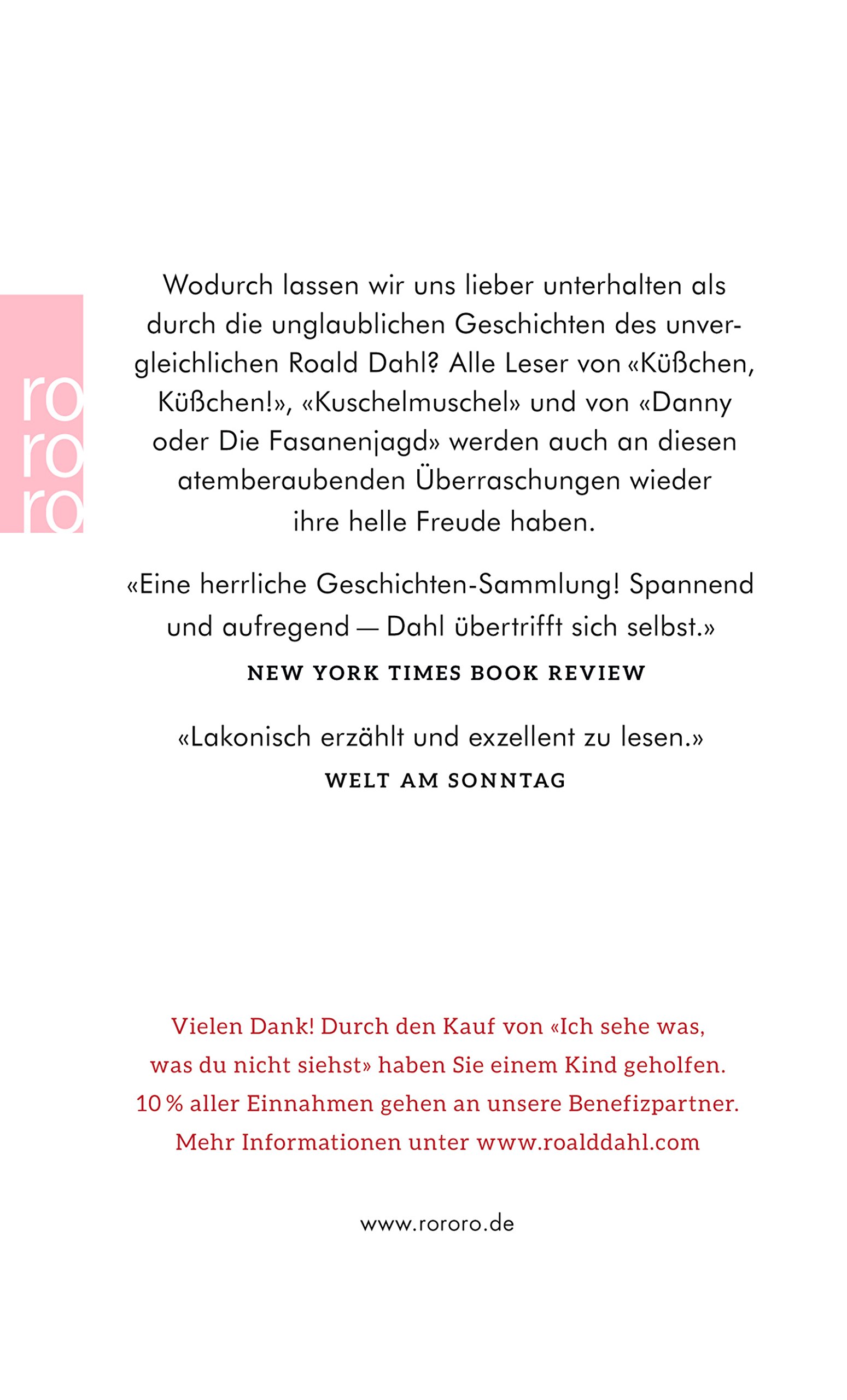 ro
ro
ro

Wodurch lassen wir uns lieber unterhalten als durch die unglaublichen Geschichten des unvergleichlichen Roald Dahl? Alle Leser von «Küßchen, Küßchen!», «Kuschelmuschel» und von «Danny oder Die Fasanenjagd» werden auch an diesen atemberaubenden Überraschungen wieder ihre helle Freude haben.

«Eine herrliche Geschichten-Sammlung! Spannend und aufregend — Dahl übertrifft sich selbst.»
NEW YORK TIMES BOOK REVIEW

«Lakonisch erzählt und exzellent zu lesen.»
WELT AM SONNTAG

Vielen Dank! Durch den Kauf von «Ich sehe was, was du nicht siehst» haben Sie einem Kind geholfen. 10 % aller Einnahmen gehen an unsere Benefizpartner. Mehr Informationen unter www.roalddahl.com

www.rororo.de